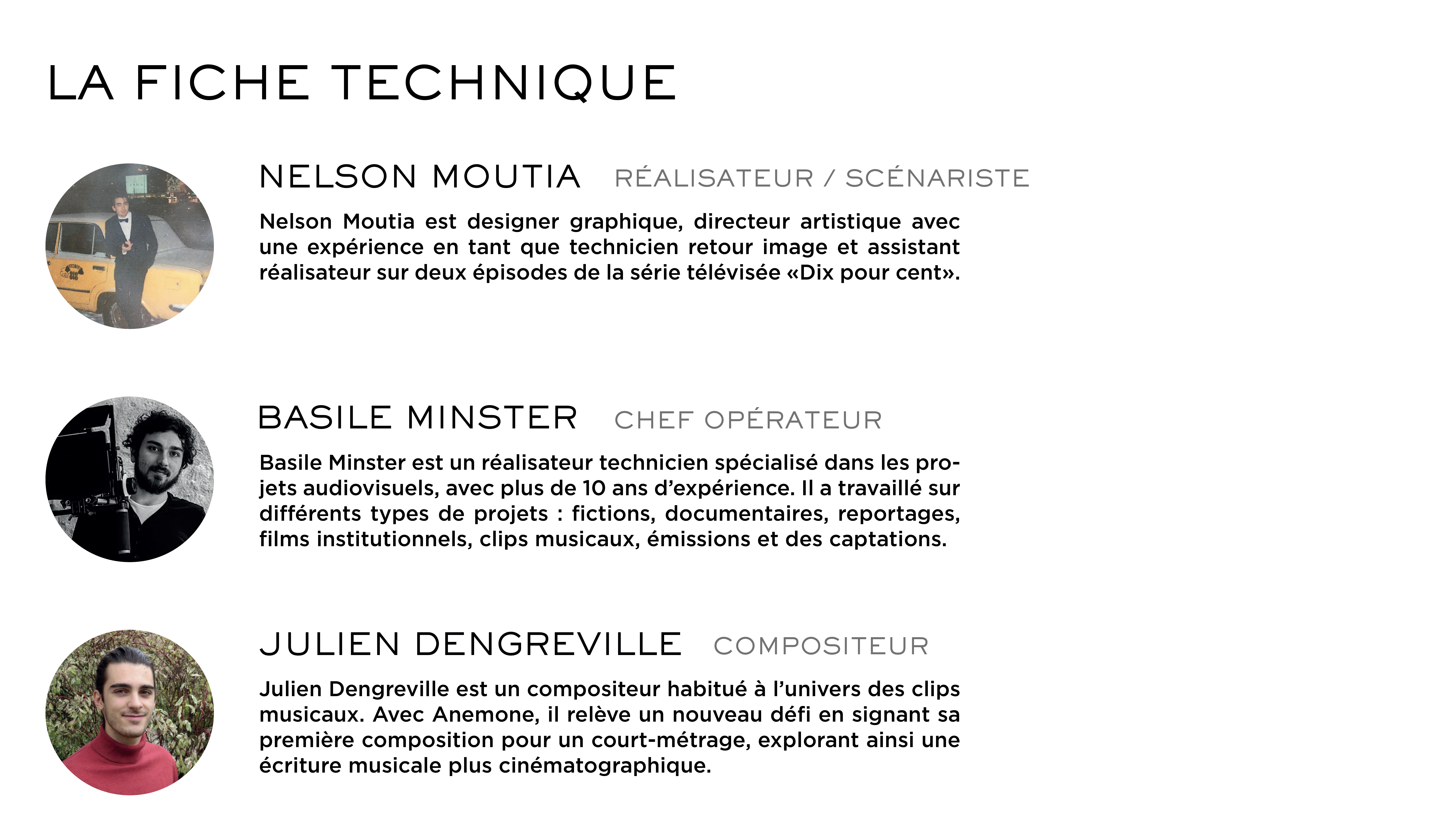 LA FICHE TECHNIQUE

NELSON MOUTIA RÉALISATEUR / SCÉNARISTE

Nelson Moutia est designer graphique, directeur artistique avec une expérience en tant que technicien retour image et assistant réalisateur sur deux épisodes de la série télévisée «Dix pour cent».

BASILE MINSTER CHEF OPÉRATEUR

Basile Minster est un réalisateur technicien spécialisé dans les projets audiovisuels, avec plus de 10 ans d'expérience. Il a travaillé sur différents types de projets : fictions, documentaires, reportages, films institutionnels, clips musicaux, émissions et des captations.

JULIEN DENGREVILLE COMPOSITEUR

Julien Dengreville est un compositeur habitué à l'univers des clips musicaux. Avec Anemone, il relève un nouveau défi en signant sa première composition pour un court-métrage, explorant ainsi une écriture musicale plus cinématographique.